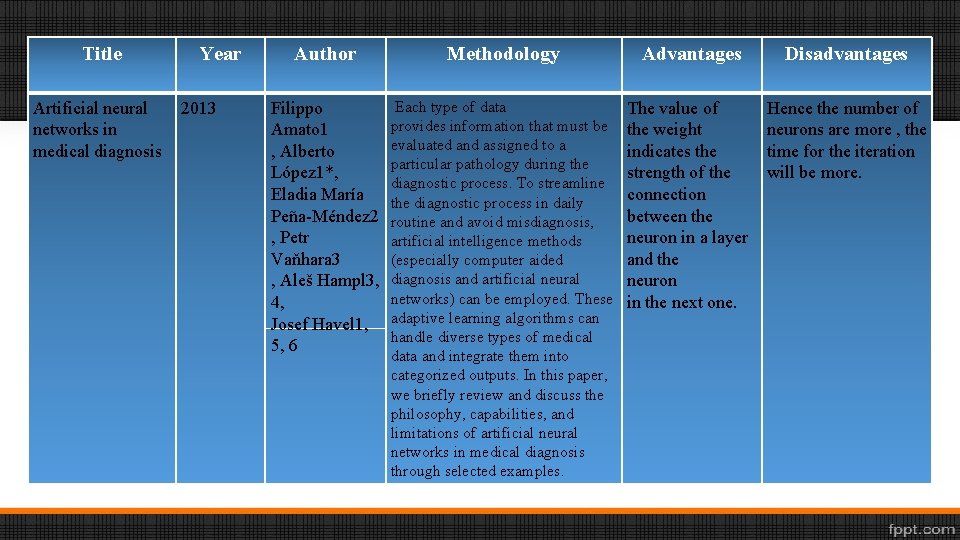 | Title | Year | Author | Methodology | Advantages | Disadvantages |
|---|---|---|---|---|---|
| Artificial neural networks in medical diagnosis | 2013 | Filippo Amato1 , Alberto López1*, Eladia María Peña-Méndez2 , Petr Vaňhara3 , Aleš Hampl3, 4, Josef Havel1, 5, 6 | Each type of data provides information that must be evaluated and assigned to a particular pathology during the diagnostic process. To streamline the diagnostic process in daily routine and avoid misdiagnosis, artificial intelligence methods (especially computer aided diagnosis and artificial neural networks) can be employed. These adaptive learning algorithms can handle diverse types of medical data and integrate them into categorized outputs. In this paper, we briefly review and discuss the philosophy, capabilities, and limitations of artificial neural networks in medical diagnosis through selected examples. | The value of the weight indicates the strength of the connection between the neuron in a layer and the neuron in the next one. | Hence the number of neurons are more , the time for the iteration will be more. |

fppt.com